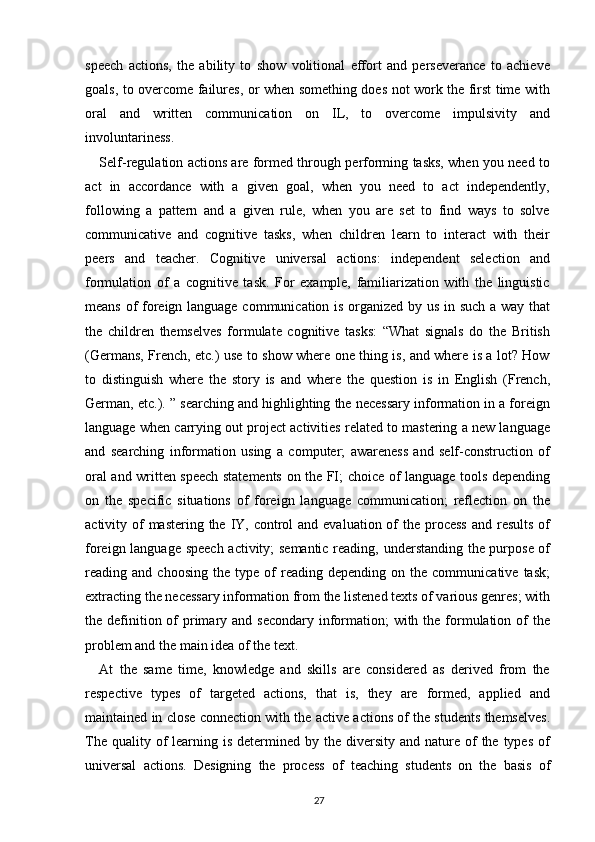 speech actions, the ability to show volitional effort and perseverance to achieve goals, to overcome failures, or when something does not work the first time with oral and written communication on IL, to overcome impulsivity and involuntariness.

Self-regulation actions are formed through performing tasks, when you need to act in accordance with a given goal, when you need to act independently, following a pattern and a given rule, when you are set to find ways to solve communicative and cognitive tasks, when children learn to interact with their peers and teacher. Cognitive universal actions: independent selection and formulation of a cognitive task. For example, familiarization with the linguistic means of foreign language communication is organized by us in such a way that the children themselves formulate cognitive tasks: “What signals do the British (Germans, French, etc.) use to show where one thing is, and where is a lot? How to distinguish where the story is and where the question is in English (French, German, etc.). ” searching and highlighting the necessary information in a foreign language when carrying out project activities related to mastering a new language and searching information using a computer; awareness and self-construction of oral and written speech statements on the FI; choice of language tools depending on the specific situations of foreign language communication; reflection on the activity of mastering the IY, control and evaluation of the process and results of foreign language speech activity; semantic reading, understanding the purpose of reading and choosing the type of reading depending on the communicative task; extracting the necessary information from the listened texts of various genres; with the definition of primary and secondary information; with the formulation of the problem and the main idea of the text.

At the same time, knowledge and skills are considered as derived from the respective types of targeted actions, that is, they are formed, applied and maintained in close connection with the active actions of the students themselves. The quality of learning is determined by the diversity and nature of the types of universal actions. Designing the process of teaching students on the basis of

27